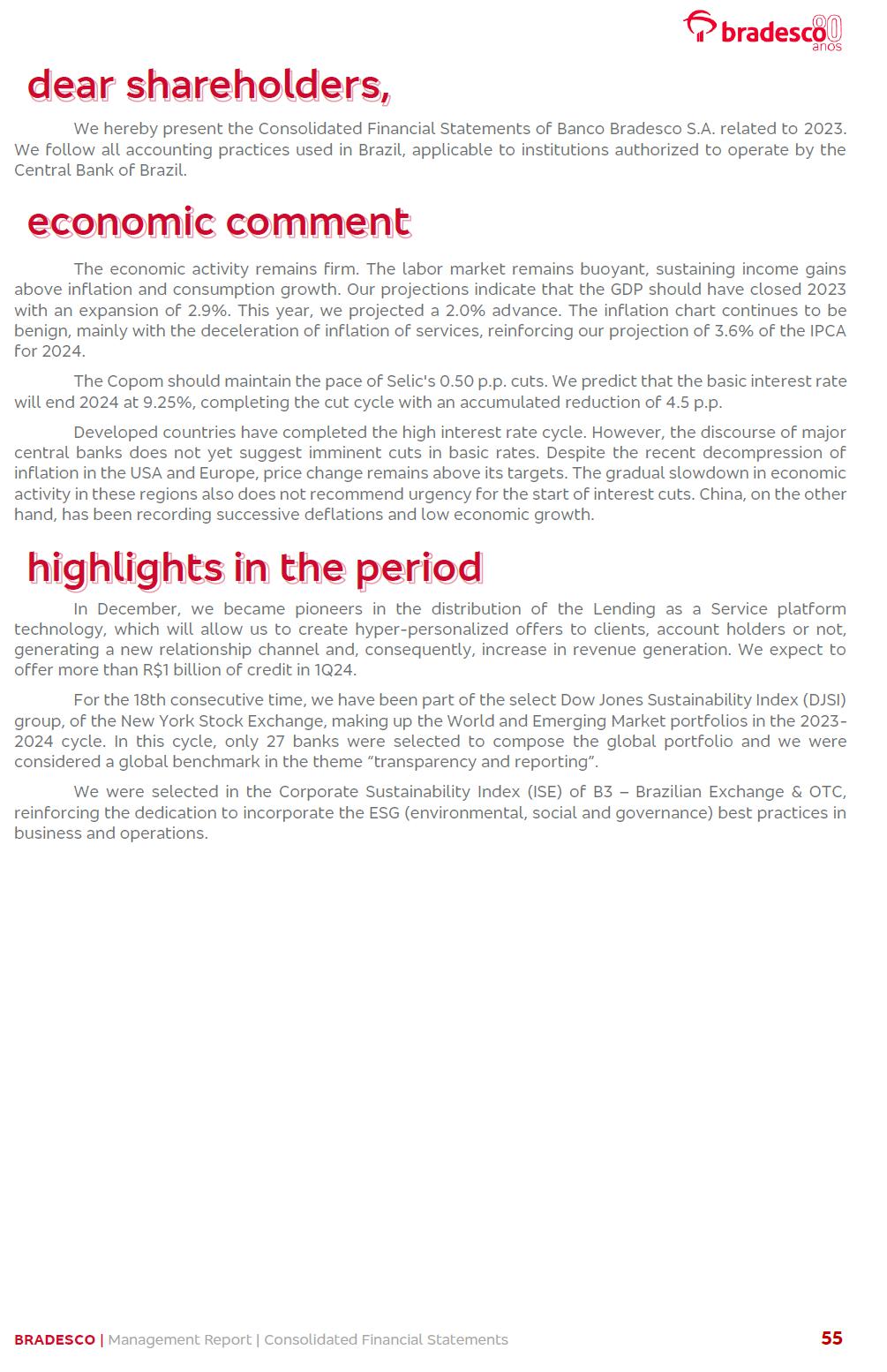 bradesco 80 anos

dear shareholders,

We hereby present the Consolidated Financial Statements of Banco Bradesco S.A. related to 2023. We follow all accounting practices used in Brazil, applicable to institutions authorized to operate by the Central Bank of Brazil.

economic comment

The economic activity remains firm. The labor market remains buoyant, sustaining income gains above inflation and consumption growth. Our projections indicate that the GDP should have closed 2023 with an expansion of 2.9%. This year, we projected a 2.0% advance. The inflation chart continues to be benign, mainly with the deceleration of inflation of services, reinforcing our projection of 3.6% of the IPCA for 2024.

The Copom should maintain the pace of Selic's 0.50 p.p. cuts. We predict that the basic interest rate will end 2024 at 9.25%, completing the cut cycle with an accumulated reduction of 4.5 p.p.

Developed countries have completed the high interest rate cycle. However, the discourse of major central banks does not yet suggest imminent cuts in basic rates. Despite the recent decompression of inflation in the USA and Europe, price change remains above its targets. The gradual slowdown in economic activity in these regions also does not recommend urgency for the start of interest cuts. China, on the other hand, has been recording successive deflations and low economic growth.

highlights in the period

In December, we became pioneers in the distribution of the Lending as a Service platform technology, which will allow us to create hyper-personalized offers to clients, account holders or not, generating a new relationship channel and, consequently, increase in revenue generation. We expect to offer more than R$1 billion of credit in 1Q24.

For the 18th consecutive time, we have been part of the select Dow Jones Sustainability Index (DJSI) group, of the New York Stock Exchange, making up the World and Emerging Market portfolios in the 2023-2024 cycle. In this cycle, only 27 banks were selected to compose the global portfolio and we were considered a global benchmark in the theme “transparency and reporting”.

We were selected in the Corporate Sustainability Index (ISE) of B3 – Brazilian Exchange & OTC, reinforcing the dedication to incorporate the ESG (environmental, social and governance) best practices in business and operations.

BRADESCO | Management Report | Consolidated Financial Statements 55